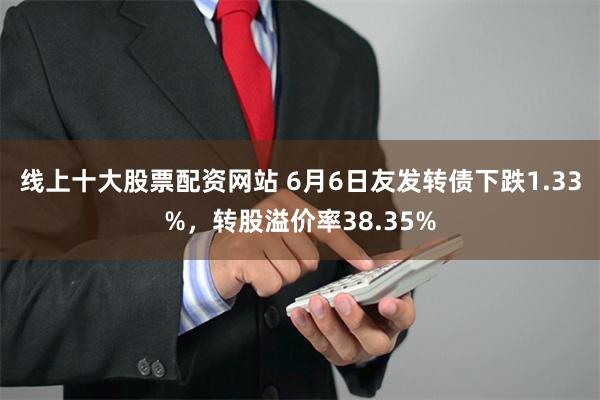 线上十大股票配资网站 6月6日友发转债下跌1.33%，转股溢价率38.35%